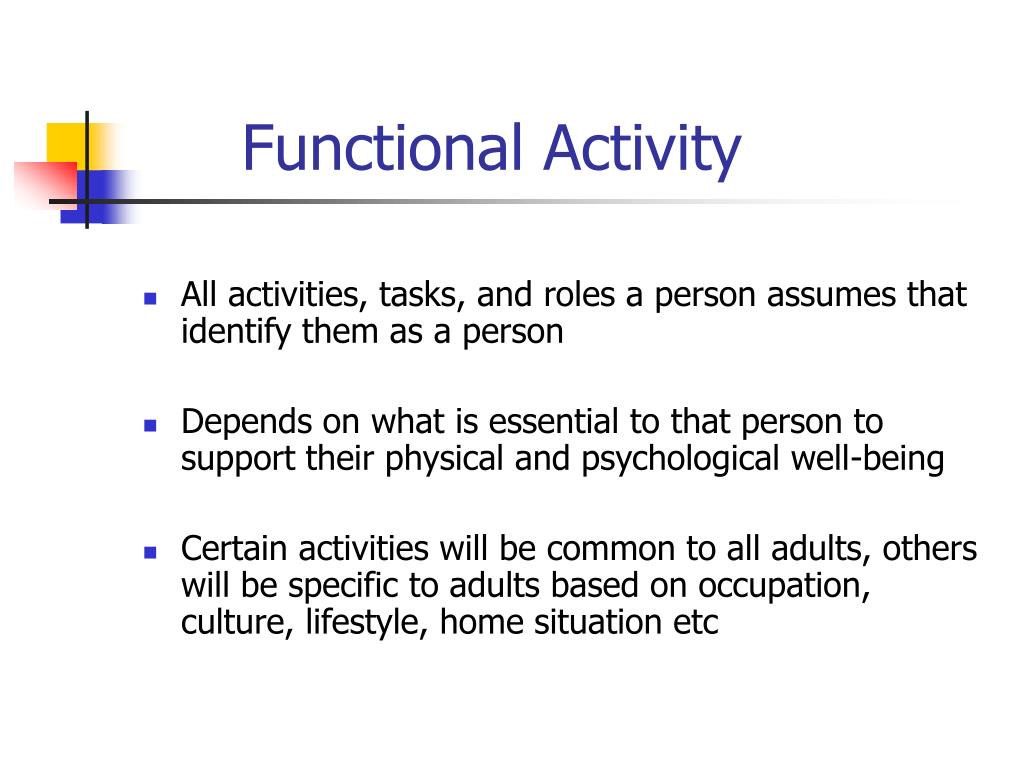 Functional Activity

- All activities, tasks, and roles a person assumes that identify them as a person
- Depends on what is essential to that person to support their physical and psychological well-being
- Certain activities will be common to all adults, others will be specific to adults based on occupation, culture, lifestyle, home situation etc